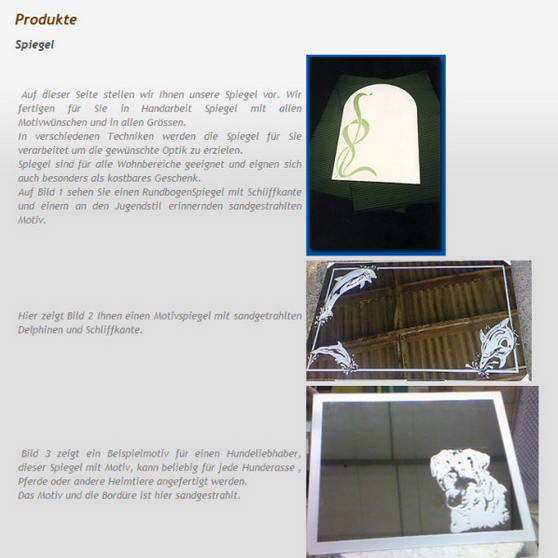 Produkte

Spiegel

Auf dieser Seite stellen wir Ihnen unsere Spiegel vor. Wir fertigen für Sie in Handarbeit Spiegel mit allen Motivwünschen und in allen Grössen.
In verschiedenen Techniken werden die Spiegel für Sie verarbeitet um die gewünschte Optik zu erzielen.
Spiegel sind für alle Wohnbereiche geeignet und eignen sich auch besonders als kostbares Geschenk.
Auf Bild 1 sehen Sie einen RundbogenSpiegel mit Schliffkante und einem an den Jugendstil erinnernden sandgestrahlten Motiv.

Hier zeigt Bild 2 Ihnen einen Motivspiegel mit sandgetrahlten Delphinen und Schliffkante.

Bild 3 zeigt ein Beispielmotiv für einen Hundeliebhaber, dieser Spiegel mit Motiv, kann beliebig für jede Hunderasse , Pferde oder andere Heimtiere angefertigt werden.
Das Motiv und die Bordüre ist hier sandgestrahlt.